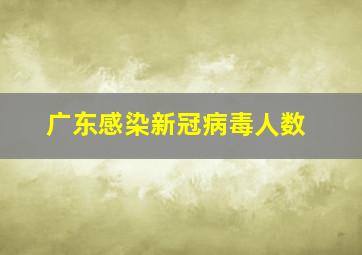 广东感染新冠病毒人数